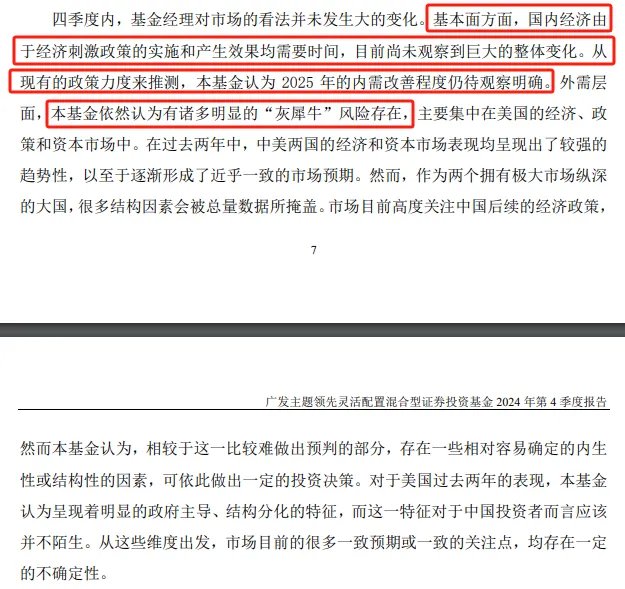 四季度内，基金经理对市场的看法并未发生大的变化。基本面方面，国内经济由于经济刺激政策的实施和产生效果均需要时间，目前尚未观察到巨大的整体变化。从现有的政策力度来推测，本基金认为 2025 年的内需改善程度仍待观察明确。外需层面，本基金依然认为有诸多明显的“灰犀牛”风险存在，主要集中在美国的经济、政策和资本市场中。在过去两年中，中美两国的经济和资本市场表现均呈现出了较强的趋势性，以至于逐渐形成了近乎一致的市场预期。然而，作为两个拥有极大市场纵深的大国，很多结构因素会被总量数据所掩盖。市场目前高度关注中国后续的经济政策，

7

广发主题领先灵活配置混合型证券投资基金 2024 年第 4 季度报告

然而本基金认为，相较于这一比较难做出预判的部分，存在一些相对容易确定的内生性或结构性的因素，可依此做出一定的投资决策。对于美国过去两年的表现，本基金认为呈现着明显的政府主导、结构分化的特征，而这一特征对于中国投资者而言应该并不陌生。从这些维度出发，市场目前的很多一致预期或一致的关注点，均存在一定的不确定性。